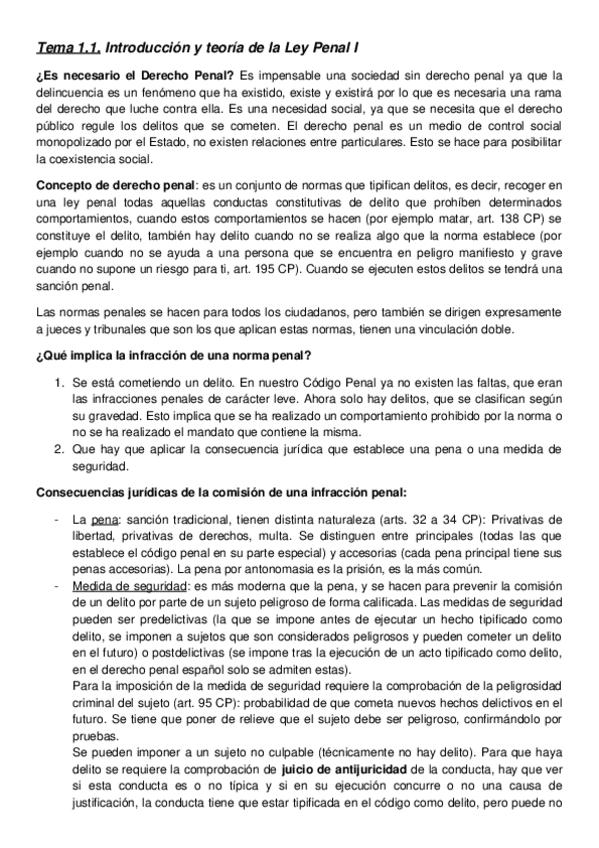 Tema 1.1. Introducción y teoría de la Ley Penal I

¿Es necesario el Derecho Penal? Es impensable una sociedad sin derecho penal ya que la delincuencia es un fenómeno que ha existido, existe y existirá por lo que es necesaria una rama del derecho que luche contra ella. Es una necesidad social, ya que se necesita que el derecho público regule los delitos que se cometen. El derecho penal es un medio de control social monopolizado por el Estado, no existen relaciones entre particulares. Esto se hace para posibilitar la coexistencia social.

Concepto de derecho penal: es un conjunto de normas que tipifican delitos, es decir, recoger en una ley penal todas aquellas conductas constitutivas de delito que prohíben determinados comportamientos, cuando estos comportamientos se hacen (por ejemplo matar, art. 138 CP) se constituye el delito, también hay delito cuando no se realiza algo que la norma establece (por ejemplo cuando no se ayuda a una persona que se encuentra en peligro manifiesto y grave cuando no supone un riesgo para ti, art. 195 CP). Cuando se ejecuten estos delitos se tendrá una sanción penal.

Las normas penales se hacen para todos los ciudadanos, pero también se dirigen expresamente a jueces y tribunales que son los que aplican estas normas, tienen una vinculación doble.

¿Qué implica la infracción de una norma penal?

1. Se está cometiendo un delito. En nuestro Código Penal ya no existen las faltas, que eran las infracciones penales de carácter leve. Ahora solo hay delitos, que se clasifican según su gravedad. Esto implica que se ha realizado un comportamiento prohibido por la norma o no se ha realizado el mandato que contiene la misma.
2. Que hay que aplicar la consecuencia jurídica que establece una pena o una medida de seguridad.

Consecuencias jurídicas de la comisión de una infracción penal:

- La pena: sanción tradicional, tienen distinta naturaleza (arts. 32 a 34 CP): Privativas de libertad, privativas de derechos, multa. Se distinguen entre principales (todas las que establece el código penal en su parte especial) y accesorias (cada pena principal tiene sus penas accesorias). La pena por antonomasia es la prisión, es la más común.
- Medida de seguridad: es más moderna que la pena, y se hacen para prevenir la comisión de un delito por parte de un sujeto peligroso de forma calificada. Las medidas de seguridad pueden ser predelictivas (la que se impone antes de ejecutar un hecho tipificado como delito, se imponen a sujetos que son considerados peligrosos y pueden cometer un delito en el futuro) o postdelictivas (se impone tras la ejecución de un acto tipificado como delito, en el derecho penal español solo se admiten estas).
Para la imposición de la medida de seguridad requiere la comprobación de la peligrosidad criminal del sujeto (art. 95 CP): probabilidad de que cometa nuevos hechos delictivos en el futuro. Se tiene que poner de relieve que el sujeto debe ser peligroso, confirmándolo por pruebas.
Se pueden imponer a un sujeto no culpable (técnicamente no hay delito). Para que haya delito se requiere la comprobación de juicio de antijuricidad de la conducta, hay que ver si esta conducta es o no típica y si en su ejecución concurre o no una causa de justificación, la conducta tiene que estar tipificada en el código como delito, pero puede no